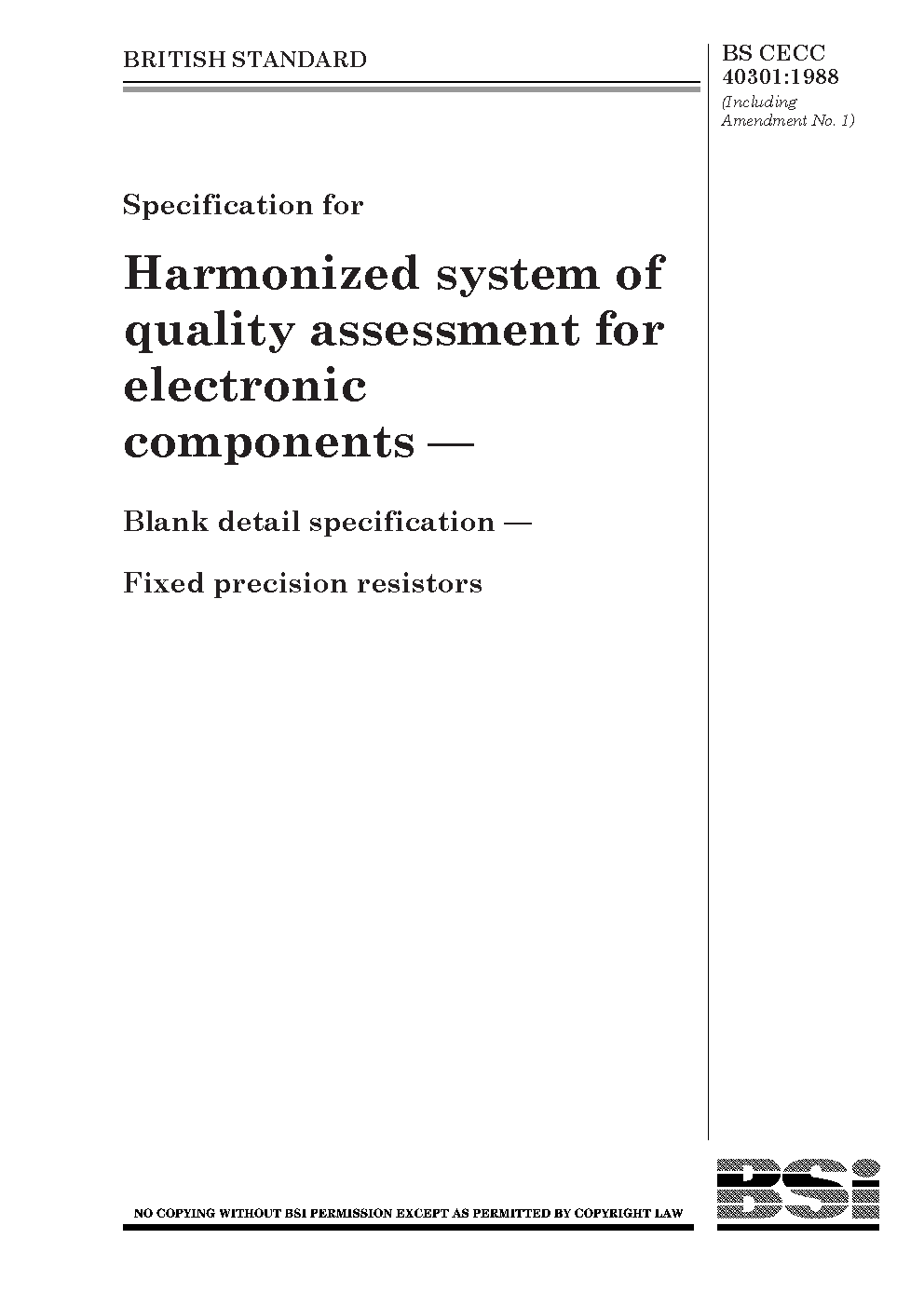 BRITISH STANDARD

BS CECC 40301:1988
(Including Amendment No. 1)

Specification for

Harmonized system of quality assessment for electronic components —

Blank detail specification —

Fixed precision resistors

NO COPYING WITHOUT BSI PERMISSION EXCEPT AS PERMITTED BY COPYRIGHT LAW

BSi